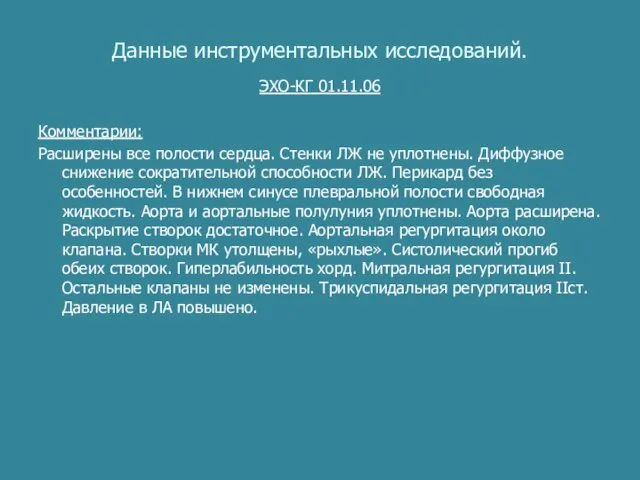 Данные инструментальных исследований.

ЭХО-КГ 01.11.06

Комментарии:

Расширены все полости сердца. Стенки ЛЖ не уплотнены. Диффузное снижение сократительной способности ЛЖ. Перикард без особенностей. В нижнем синусе плевральной полости свободная жидкость. Аорта и аортальные полулуния уплотнены. Аорта расширена. Раскрытие створок достаточное. Аортальная регургитация около клапана. Створки МК утолщены, «рыхлые». Систолический прогиб обеих створок. Гиперлабильность хорд. Митральная регургитация II. Остальные клапаны не изменены. Трикуспидальная регургитация IIст. Давление в ЛА повышено.